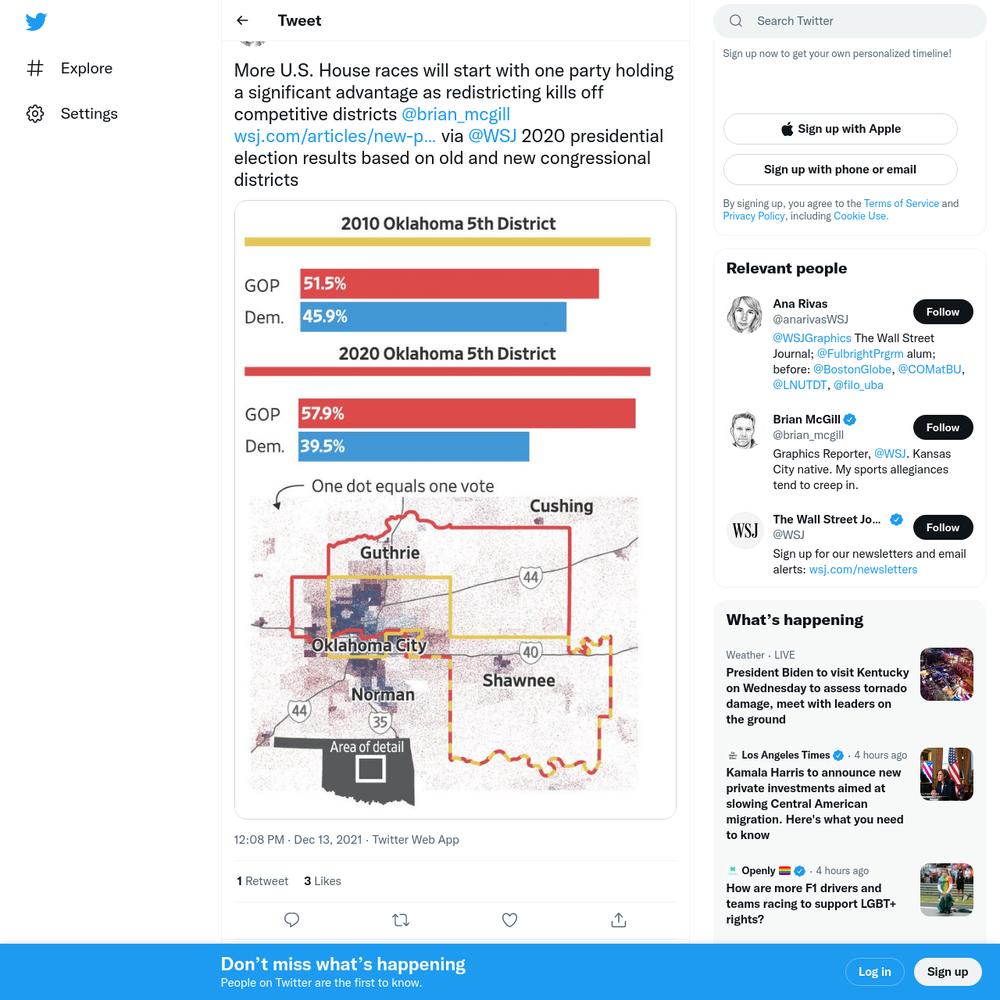 Explore

Settings

Tweet

More U.S. House races will start with one party holding a significant advantage as redistricting kills off competitive districts @brian_mcgill wsj.com/articles/new-p... via @WSJ 2020 presidential election results based on old and new congressional districts

2010 Oklahoma 5th District

GOP 51.5%
Dem. 45.9%

2020 Oklahoma 5th District

GOP 57.9%
Dem. 39.5%

One dot equals one vote

Cushing
Guthrie
44
Oklahoma City
40
Shawnee
Norman
44
35
Area of detail

12:08 PM · Dec 13, 2021 · Twitter Web App

1 Retweet 3 Likes

Search Twitter

Sign up now to get your own personalized timeline!

Sign up with Apple

Sign up with phone or email

By signing up, you agree to the Terms of Service and Privacy Policy, including Cookie Use.

Relevant people

Ana Rivas
@anarivasWSJ
Follow
@WSJGraphics The Wall Street Journal; @FulbrightPrgrm alum; before: @BostonGlobe, @COMatBU, @LNUTDT, @filo_uba

Brian McGill
@brian_mcgill
Follow
Graphics Reporter, @WSJ. Kansas City native. My sports allegiances tend to creep in.

The Wall Street Jo...
@WSJ
Follow
Sign up for our newsletters and email alerts: wsj.com/newsletters

What's happening

Weather · LIVE
President Biden to visit Kentucky on Wednesday to assess tornado damage, meet with leaders on the ground

Los Angeles Times · 4 hours ago
Kamala Harris to announce new private investments aimed at slowing Central American migration. Here's what you need to know

Openly · 4 hours ago
How are more F1 drivers and teams racing to support LGBT+ rights?

Don't miss what's happening
People on Twitter are the first to know.

Log in

Sign up